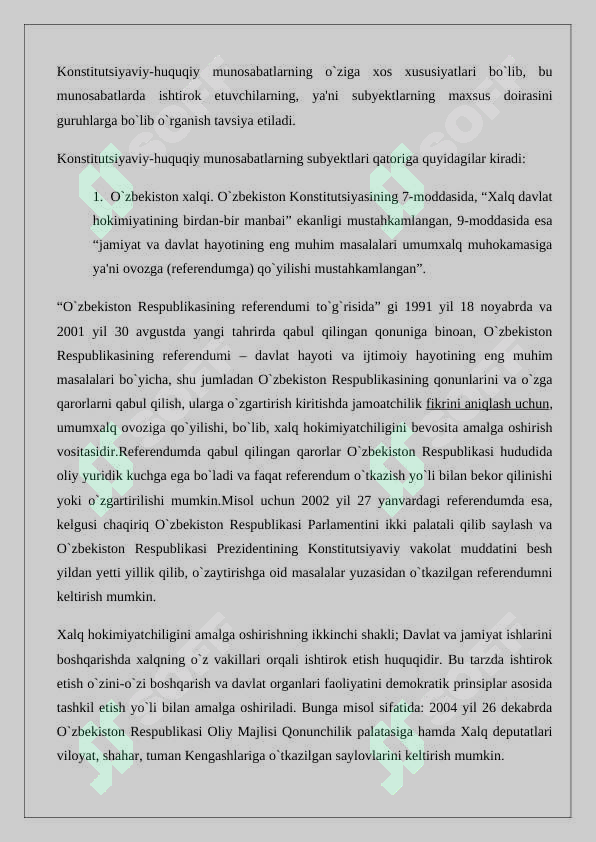 Konstitutsiyaviy-huquqiy munosabatlarning o`ziga xos xususiyatlari bo`lib, bu munosabatlarda ishtirok etuvchilarning, ya'ni subyektlarning maxsus doirasini guruhlarga bo`lib o`rganish tavsiya etiladi.

Konstitutsiyaviy-huquqiy munosabatlarning subyektlari qatoriga quyidagilar kiradi:

1. O`zbekiston xalqi. O`zbekiston Konstitutsiyasining 7-moddasida, “Xalq davlat hokimiyatining birdan-bir manbai” ekanligi mustahkamlangan, 9-moddasida esa “jamiyat va davlat hayotining eng muhim masalalari umumxalq muhokamasiga ya'ni ovozga (referendumga) qo`yilishi mustahkamlangan”.

“O`zbekiston Respublikasining referendumi to`g`risida” gi 1991 yil 18 noyabrda va 2001 yil 30 avgustda yangi tahrirda qabul qilingan qonuniga binoan, O`zbekiston Respublikasining referendumi – davlat hayoti va ijtimoiy hayotining eng muhim masalalari bo`yicha, shu jumladan O`zbekiston Respublikasining qonunlarini va o`zga qarorlarni qabul qilish, ularga o`zgartirish kiritishda jamoatchilik fikrini aniqlash uchun, umumxalq ovoziga qo`yilishi, bo`lib, xalq hokimiyatchiligini bevosita amalga oshirish vositasidir.Referendumda qabul qilingan qarorlar O`zbekiston Respublikasi hududida oliy yuridik kuchga ega bo`ladi va faqat referendum o`tkazish yo`li bilan bekor qilinishi yoki o`zgartirilishi mumkin.Misol uchun 2002 yil 27 yanvardagi referendumda esa, kelgusi chaqiriq O`zbekiston Respublikasi Parlamentini ikki palatali qilib saylash va O`zbekiston Respublikasi Prezidentining Konstitutsiyaviy vakolat muddatini besh yildan yetti yillik qilib, o`zaytirishga oid masalalar yuzasidan o`tkazilgan referendumni keltirish mumkin.

Xalq hokimiyatchiligini amalga oshirishning ikkinchi shakli; Davlat va jamiyat ishlarini boshqarishda xalqning o`z vakillari orqali ishtirok etish huquqidir. Bu tarzda ishtirok etish o`zini-o`zi boshqarish va davlat organlari faoliyatini demokratik prinsiplar asosida tashkil etish yo`li bilan amalga oshiriladi. Bunga misol sifatida: 2004 yil 26 dekabrda O`zbekiston Respublikasi Oliy Majlisi Qonunchilik palatasiga hamda Xalq deputatlari viloyat, shahar, tuman Kengashlariga o`tkazilgan saylovlarini keltirish mumkin.